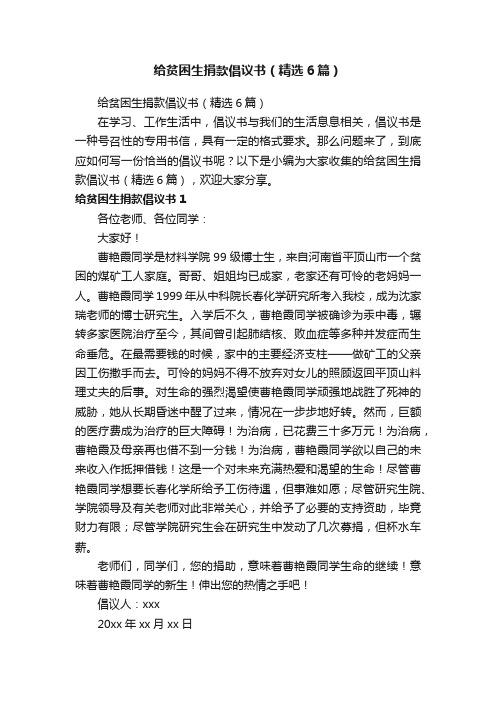 给贫困生捐款倡议书（精选6篇）

给贫困生捐款倡议书（精选6篇）

在学习、工作生活中，倡议书与我们的生活息息相关，倡议书是一种号召性的专用书信，具有一定的格式要求。那么问题来了，到底应如何写一份恰当的倡议书呢？以下是小编为大家收集的给贫困生捐款倡议书（精选6篇），欢迎大家分享。

给贫困生捐款倡议书1

各位老师、各位同学：

大家好！

曹艳霞同学是材料学院99级博士生，来自河南省平顶山市一个贫困的煤矿工人家庭。哥哥、姐姐均已成家，老家还有可怜的老妈妈一人。曹艳霞同学1999年从中科院长春化学研究所考入我校，成为沈家瑞老师的博士研究生。入学后不久，曹艳霞同学被确诊为汞中毒，辗转多家医院治疗至今，其间曾引起肺结核、败血症等多种并发症而生命垂危。在最需要钱的时候，家中的主要经济支柱——做矿工的父亲因工伤撒手而去。可怜的妈妈不得不放弃对女儿的照顾返回平顶山料理丈夫的后事。对生命的强烈渴望使曹艳霞同学顽强地战胜了死神的威胁，她从长期昏迷中醒了过来，情况在一步步地好转。然而，巨额的医疗费成为治疗的巨大障碍！为治病，已花费三十多万元！为治病，曹艳霞及母亲再也借不到一分钱！为治病，曹艳霞同学欲以自己的未来收入作抵押借钱！这是一个对未来充满热爱和渴望的生命！尽管曹艳霞同学想要长春化学所给予工伤待遇，但事难如愿；尽管研究生院、学院领导及有关老师对此非常关心，并给予了必要的支持资助，毕竟财力有限；尽管学院研究生会在研究生中发动了几次募捐，但杯水车薪。

老师们，同学们，您的捐助，意味着曹艳霞同学生命的继续！意味着曹艳霞同学的新生！伸出您的热情之手吧！

倡议人：xxx

20xx年xx月xx日